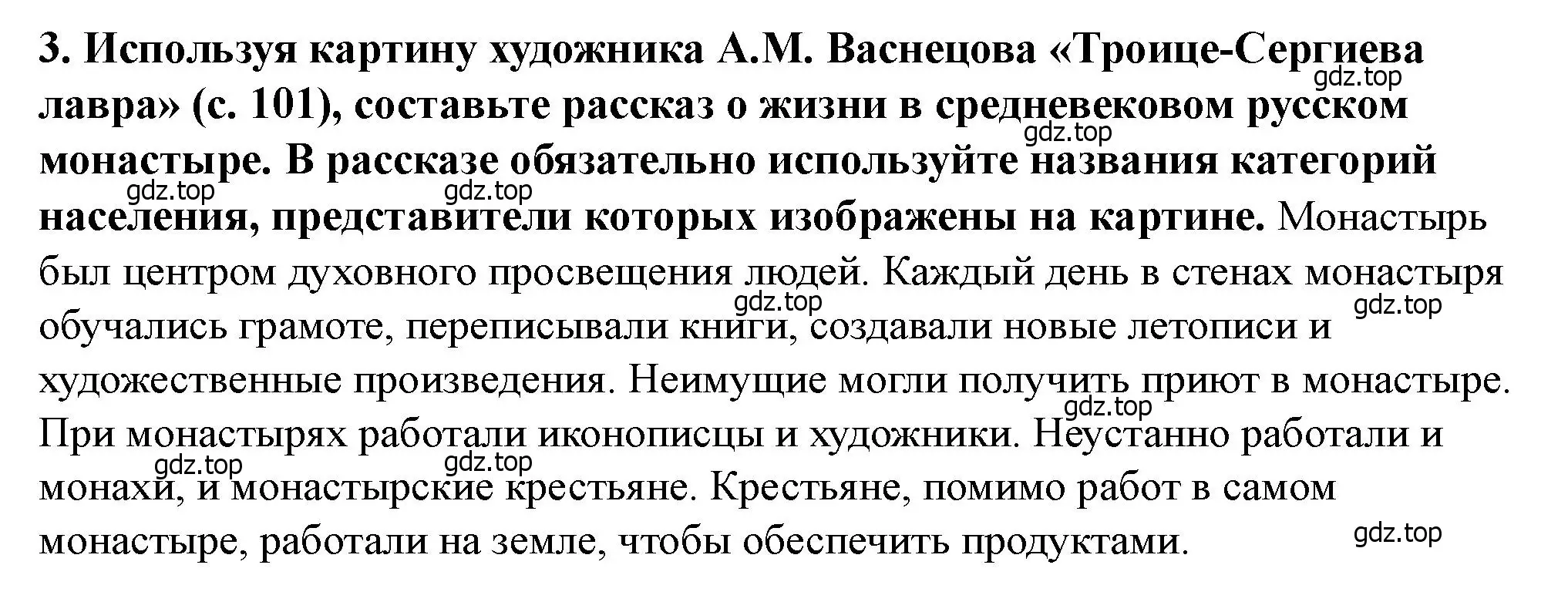 3. Используя картину художника А.М. Васнецова «Троице-Сергиева лавра» (с. 101), составьте рассказ о жизни в средневековом русском монастыре. В рассказе обязательно используйте названия категорий населения, представители которых изображены на картине. Монастырь был центром духовного просвещения людей. Каждый день в стенах монастыря обучались грамоте, переписывали книги, создавали новые летописи и художественные произведения. Неимущие могли получить приют в монастыре. При монастырях работали иконописцы и художники. Неустанно работали и монахи, и монастырские крестьяне. Крестьяне, помимо работ в самом монастыре, работали на земле, чтобы обеспечить продуктами.

gdz.top gdz.top gdz.top gdz.top gdz.top gdz.top gdz.top gdz.top gdz.top gdz.top